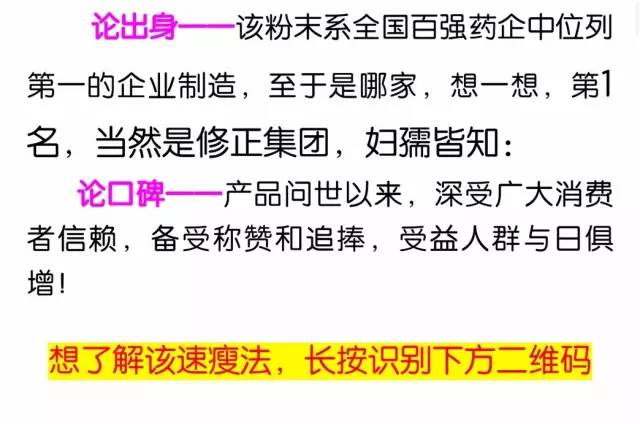 论出身——该粉末系全国百强药企中位列第一的企业制造，至于是哪家，想一想，第1名，当然是修正集团，妇孺皆知：

论口碑——产品问世以来，深受广大消费者信赖，备受称赞和追捧，受益人群与日俱增！

想了解该速瘦法，长按识别下方二维码